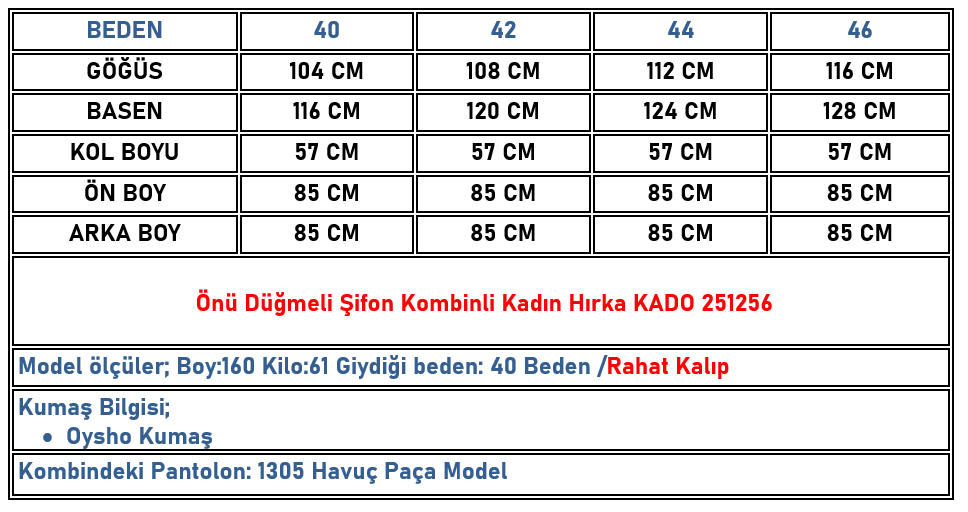 | BEDEN | 40 | 42 | 44 | 46 |
|---|---|---|---|---|
| GÖĞÜS | 104 CM | 108 CM | 112 CM | 116 CM |
| BASEN | 116 CM | 120 CM | 124 CM | 128 CM |
| KOL BOYU | 57 CM | 57 CM | 57 CM | 57 CM |
| ÖN BOY | 85 CM | 85 CM | 85 CM | 85 CM |
| ARKA BOY | 85 CM | 85 CM | 85 CM | 85 CM |

Önü Düğmeli Şifon Kombinli Kadın Hırka KADO 251256

Model ölçüler; Boy:160 Kilo:61 Giydiği beden: 40 Beden /Rahat Kalıp

Kumaş Bilgisi;
• Oysho Kumaş

Kombindeki Pantolon: 1305 Havuç Paça Model